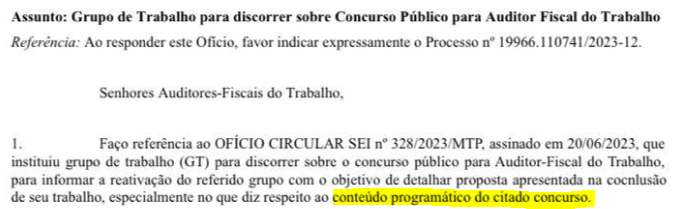 Assunto: Grupo de Trabalho para discorrer sobre Concurso Público para Auditor Fiscal do Trabalho

Referência: Ao responder este Ofício, favor indicar expressamente o Processo nº 19966.110741/2023-12.

Senhores Auditores-Fiscais do Trabalho,

1. Faço referência ao OFÍCIO CIRCULAR SEI nº 328/2023/MTP, assinado em 20/06/2023, que instituiu grupo de trabalho (GT) para discorrer sobre o concurso público para Auditor-Fiscal do Trabalho, para informar a reativação do referido grupo com o objetivo de detalhar proposta apresentada na cocnlusão de seu trabalho, especialmente no que diz respeito ao conteúdo programático do citado concurso.